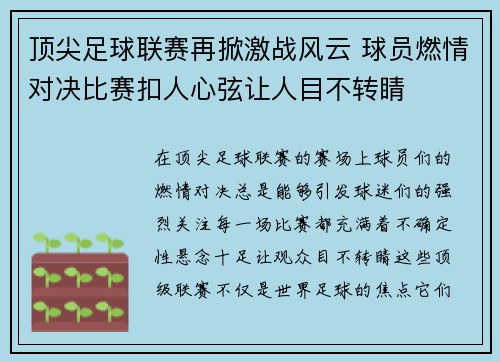 顶尖足球联赛再掀激战风云 球员燃情对决比赛扣人心弦让人目不转睛

在顶尖足球联赛的赛场上球员们的燃情对决总是能够引发球迷们的强烈关注每一场比赛都充满着不确定性悬念十足让观众目不转睛这些顶级联赛不仅是世界足球的焦点它们